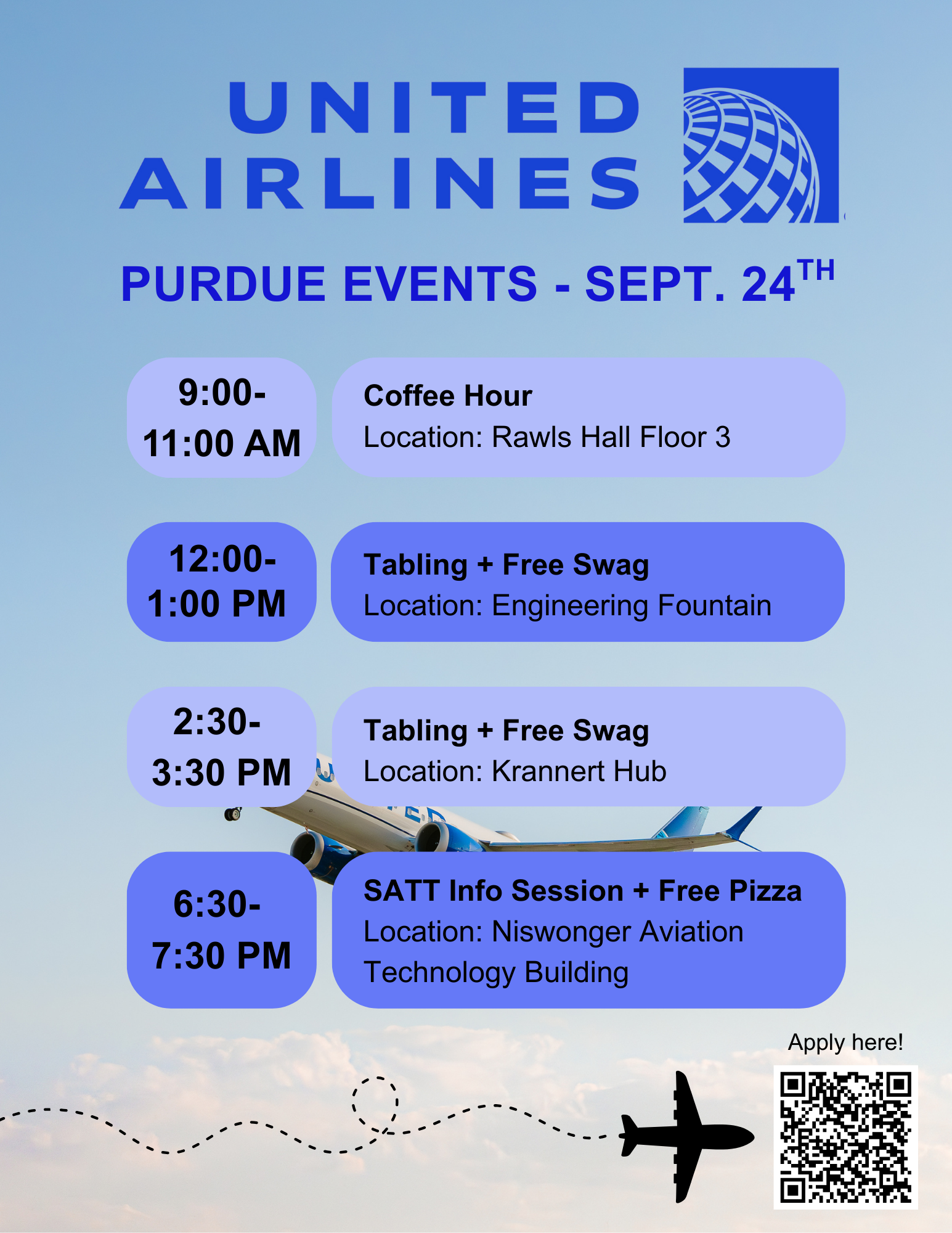 UNITED
AIRLINES

PURDUE EVENTS - SEPT. 24TH

9:00-
11:00 AM

Coffee Hour
Location: Rawls Hall Floor 3

12:00-
1:00 PM

Tabling + Free Swag
Location: Engineering Fountain

2:30-
3:30 PM

Tabling + Free Swag
Location: Krannert Hub

6:30-
7:30 PM

SATT Info Session + Free Pizza
Location: Niswonger Aviation Technology Building

Apply here!